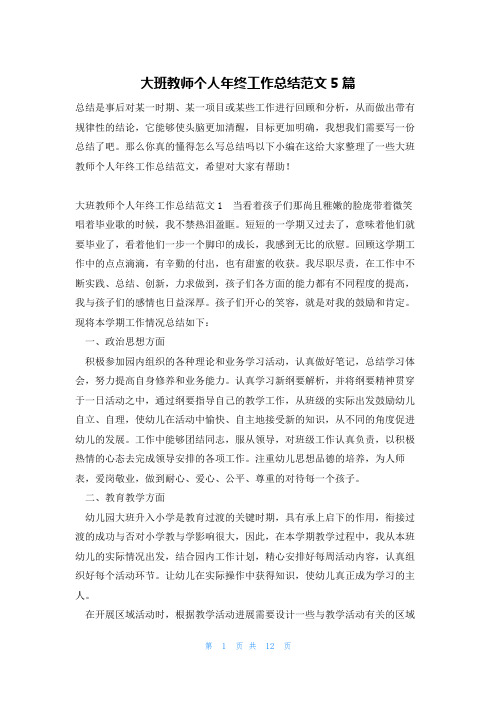 大班教师个人年终工作总结范文 5 篇

总结是事后对某一时期、某一项目或某些工作进行回顾和分析，从而做出带有规律性的结论，它能够使头脑更加清醒，目标更加明确，我想我们需要写一份总结了吧。那么你真的懂得怎么写总结吗以下小编在这给大家整理了一些大班教师个人年终工作总结范文，希望对大家有帮助！

大班教师个人年终工作总结范文 1　当看着孩子们那尚且稚嫩的脸庞带着微笑唱着毕业歌的时候，我不禁热泪盈眶。短短的一学期又过去了，意味着他们就要毕业了，看着他们一步一个脚印的成长，我感到无比的欣慰。回顾这学期工作中的点点滴滴，有辛勤的付出，也有甜蜜的收获。我尽职尽责，在工作中不断实践、总结、创新，力求做到，孩子们各方面的能力都有不同程度的提高，我与孩子们的感情也日益深厚。孩子们开心的笑容，就是对我的鼓励和肯定。现将本学期工作情况总结如下：

一、政治思想方面

积极参加园内组织的各种理论和业务学习活动，认真做好笔记，总结学习体会，努力提高自身修养和业务能力。认真学习新纲要解析，并将纲要精神贯穿于一日活动之中，通过纲要指导自己的教学工作，从班级的实际出发鼓励幼儿自立、自理，使幼儿在活动中愉快、自主地接受新的知识，从不同的角度促进幼儿的发展。工作中能够团结同志，服从领导，对班级工作认真负责，以积极热情的心态去完成领导安排的各项工作。注重幼儿思想品德的培养，为人师表，爱岗敬业，做到耐心、爱心、公平、尊重的对待每一个孩子。

二、教育教学方面

幼儿园大班升入小学是教育过渡的关键时期，具有承上启下的作用，衔接过渡的成功与否对小学教与学影响很大，因此，在本学期教学过程中，我从本班幼儿的实际情况出发，结合园内工作计划，精心安排好每周活动内容，认真组织好每个活动环节。让幼儿在实际操作中获得知识，使幼儿真正成为学习的主人。

在开展区域活动时，根据教学活动进展需要设计一些与教学活动有关的区域

第 1 页 共 12 页